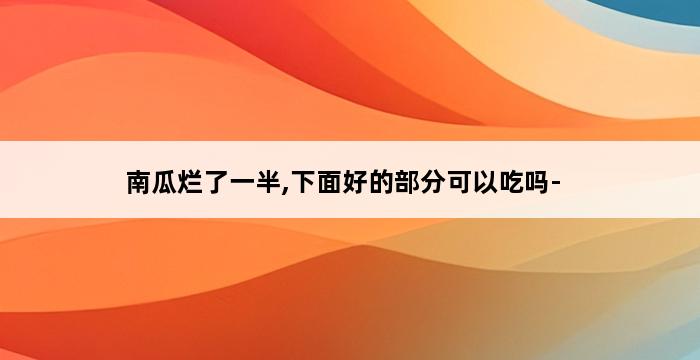 南瓜烂了一半,下面好的部分可以吃吗-